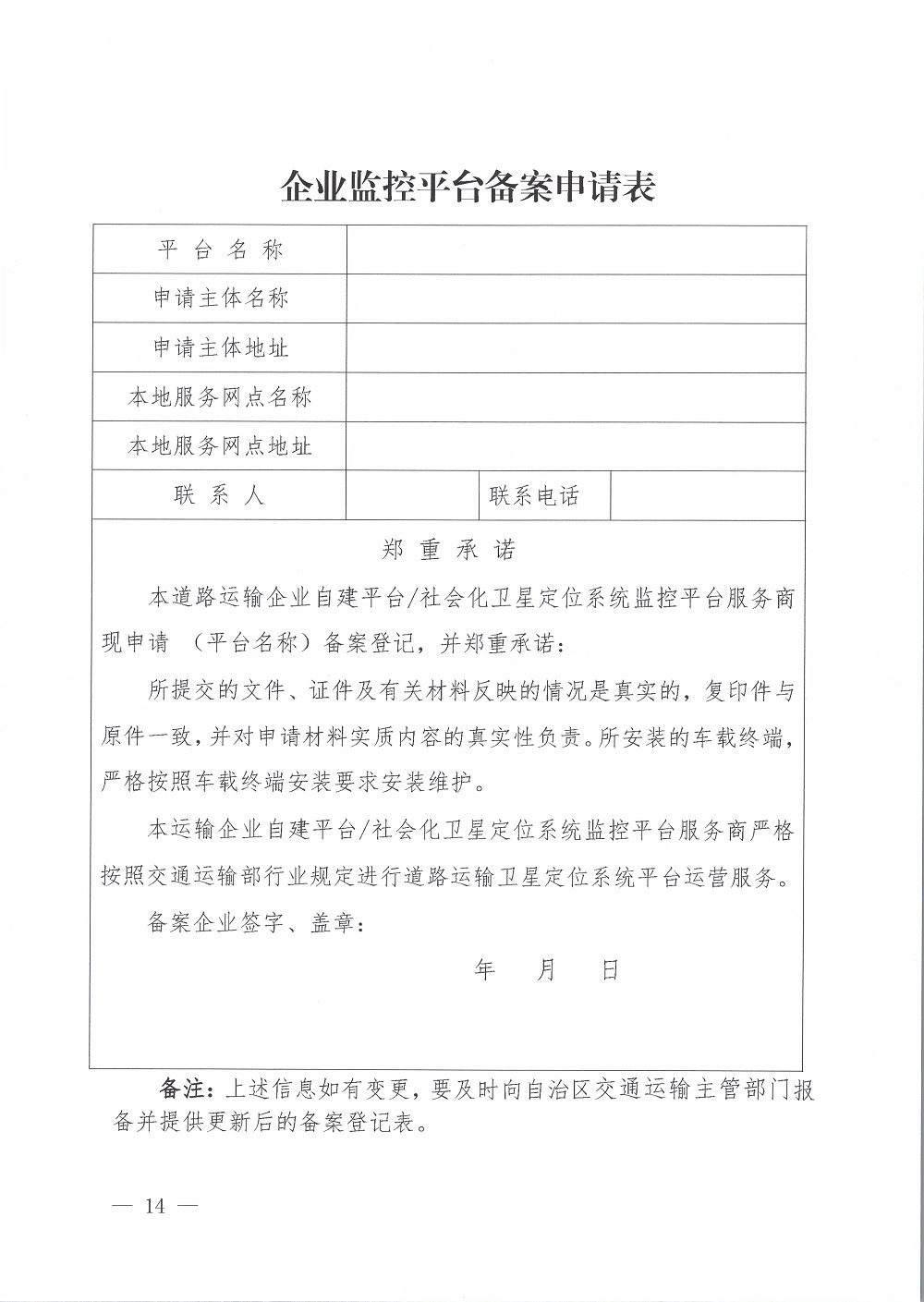 企业监控平台备案申请表

| 平台名称 | | | |
|---|---|---|---|
| 申请主体名称 | | | |
| 申请主体地址 | | | |
| 本地服务网点名称 | | | |
| 本地服务网点地址 | | | |
| 联系人 | | 联系电话 | |

郑重承诺

本道路运输企业自建平台/社会化卫星定位系统监控平台服务商现申请 （平台名称）备案登记，并郑重承诺：

所提交的文件、证件及有关材料反映的情况是真实的，复印件与原件一致，并对申请材料实质内容的真实性负责。所安装的车载终端，严格按照车载终端安装要求安装维护。

本运输企业自建平台/社会化卫星定位系统监控平台服务商严格按照交通运输部行业规定进行道路运输卫星定位系统平台运营服务。

备案企业签字、盖章：

年 月 日

备注：上述信息如有变更，要及时向自治区交通运输主管部门报备并提供更新后的备案登记表。

— 14 —